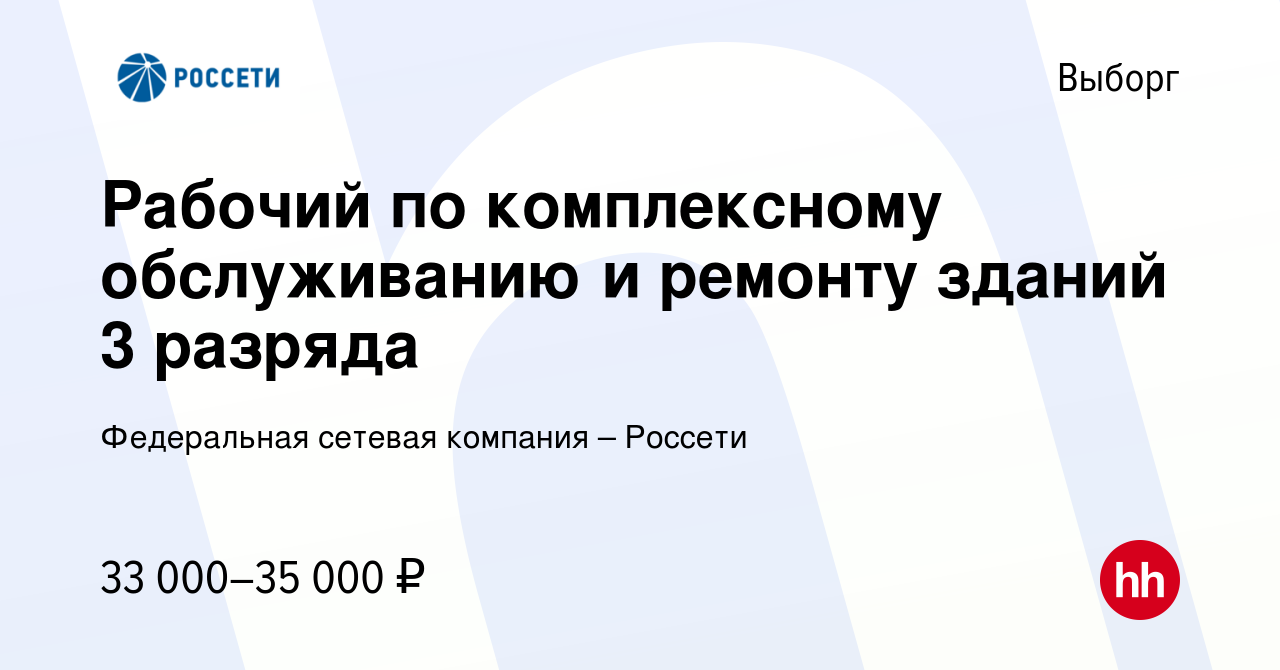 РОССЕТИ

Выборг

Рабочий по комплексному обслуживанию и ремонту зданий 3 разряда

Федеральная сетевая компания – Россети

33 000–35 000 ₽

hh